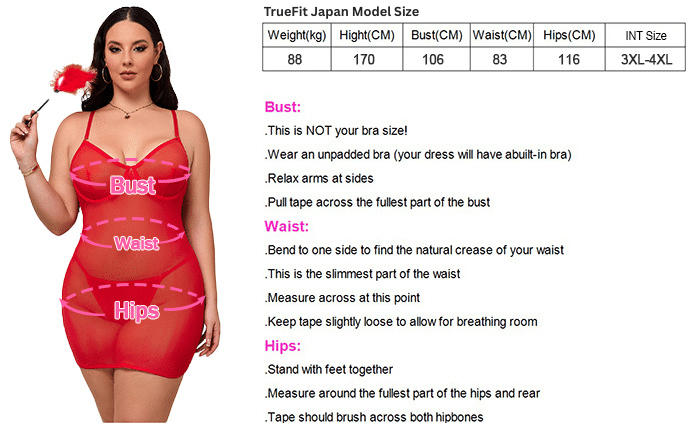 Bust

Waist

Hips

TrueFit Japan Model Size

| Weight(kg) | Hight(CM) | Bust(CM) | Waist(CM) | Hips(CM) | INT Size |
|---|---|---|---|---|---|
| 88 | 170 | 106 | 83 | 116 | 3XL-4XL |

Bust:

.This is NOT your bra size!

.Wear an unpadded bra (your dress will have abuilt-in bra)

.Relax arms at sides

.Pull tape across the fullest part of the bust

Waist:

.Bend to one side to find the natural crease of your waist

.This is the slimmest part of the waist

.Measure across at this point

.Keep tape slightly loose to allow for breathing room

Hips:

.Stand with feet together

.Measure around the fullest part of the hips and rear

.Tape should brush across both hipbones